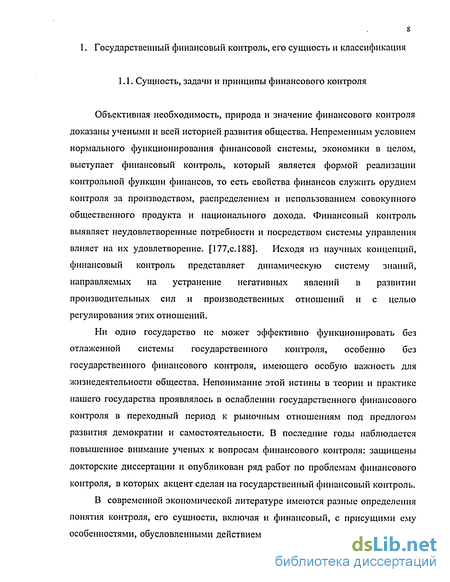 8

1. Государственный финансовый контроль, его сущность и классификация

1.1. Сущность, задачи и принципы финансового контроля

Объективная необходимость, природа и значение финансового контроля доказаны учеными и всей историей развития общества. Непременным условием нормального функционирования финансовой системы, экономики в целом, выступает финансовый контроль, который является формой реализации контрольной функции финансов, то есть свойства финансов служить орудием контроля за производством, распределением и использованием совокупного общественного продукта и национального дохода. Финансовый контроль выявляет неудовлетворенные потребности и посредством системы управления влияет на их удовлетворение. [177,с.188]. Исходя из научных концепций, финансовый контроль представляет динамическую систему знаний, направляемых на устранение негативных явлений в развитии производительных сил и производственных отношений и с целью регулирования этих отношений.

Ни одно государство не может эффективно функционировать без отлаженной системы государственного контроля, особенно без государственного финансового контроля, имеющего особую важность для жизнедеятельности общества. Непонимание этой истины в теории и практике нашего государства проявлялось в ослаблении государственного финансового контроля в переходный период к рыночным отношениям под предлогом развития демократии и самостоятельности. В последние годы наблюдается повышенное внимание ученых к вопросам финансового контроля: защищены докторские диссертации и опубликован ряд работ по проблемам финансового контроля, в которых акцент сделан на государственный финансовый контроль.

В современной экономической литературе имеются разные определения понятия контроля, его сущности, включая и финансовый, с присущими ему особенностями, обусловленными действием

dsLib.net
библиотека диссертаций